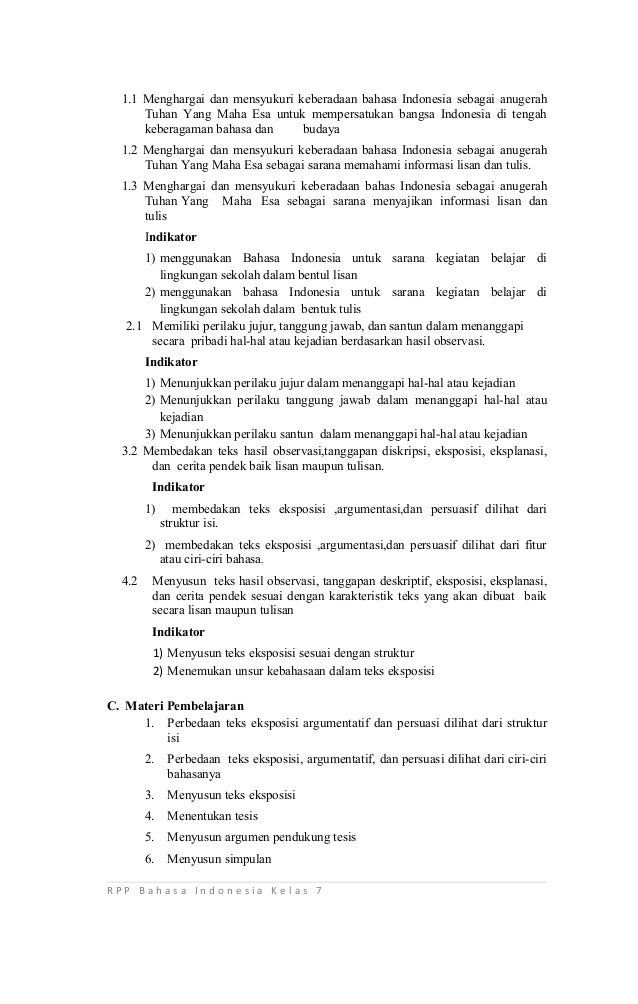 1.1 Menghargai dan mensyukuri keberadaan bahasa Indonesia sebagai anugerah Tuhan Yang Maha Esa untuk mempersatukan bangsa Indonesia di tengah keberagaman bahasa dan budaya

1.2 Menghargai dan mensyukuri keberadaan bahasa Indonesia sebagai anugerah Tuhan Yang Maha Esa sebagai sarana memahami informasi lisan dan tulis.

1.3 Menghargai dan mensyukuri keberadaan bahas Indonesia sebagai anugerah Tuhan Yang Maha Esa sebagai sarana menyajikan informasi lisan dan tulis

Indikator

1) menggunakan Bahasa Indonesia untuk sarana kegiatan belajar di lingkungan sekolah dalam bentul lisan

2) menggunakan bahasa Indonesia untuk sarana kegiatan belajar di lingkungan sekolah dalam bentuk tulis

2.1 Memiliki perilaku jujur, tanggung jawab, dan santun dalam menanggapi secara pribadi hal-hal atau kejadian berdasarkan hasil observasi.

Indikator

1) Menunjukkan perilaku jujur dalam menanggapi hal-hal atau kejadian

2) Menunjukkan perilaku tanggung jawab dalam menanggapi hal-hal atau kejadian

3) Menunjukkan perilaku santun dalam menanggapi hal-hal atau kejadian

3.2 Membedakan teks hasil observasi,tanggapan diskripsi, eksposisi, eksplanasi, dan cerita pendek baik lisan maupun tulisan.

Indikator

1) membedakan teks eksposisi ,argumentasi,dan persuasif dilihat dari struktur isi.

2) membedakan teks eksposisi ,argumentasi,dan persuasif dilihat dari fitur atau ciri-ciri bahasa.

4.2 Menyusun teks hasil observasi, tanggapan deskriptif, eksposisi, eksplanasi, dan cerita pendek sesuai dengan karakteristik teks yang akan dibuat baik secara lisan maupun tulisan

Indikator

1) Menyusun teks eksposisi sesuai dengan struktur

2) Menemukan unsur kebahasaan dalam teks eksposisi

C. Materi Pembelajaran

1. Perbedaan teks eksposisi argumentatif dan persuasi dilihat dari struktur isi

2. Perbedaan teks eksposisi, argumentatif, dan persuasi dilihat dari ciri-ciri bahasanya

3. Menyusun teks eksposisi

4. Menentukan tesis

5. Menyusun argumen pendukung tesis

6. Menyusun simpulan

RPP Bahasa Indonesia Kelas 7